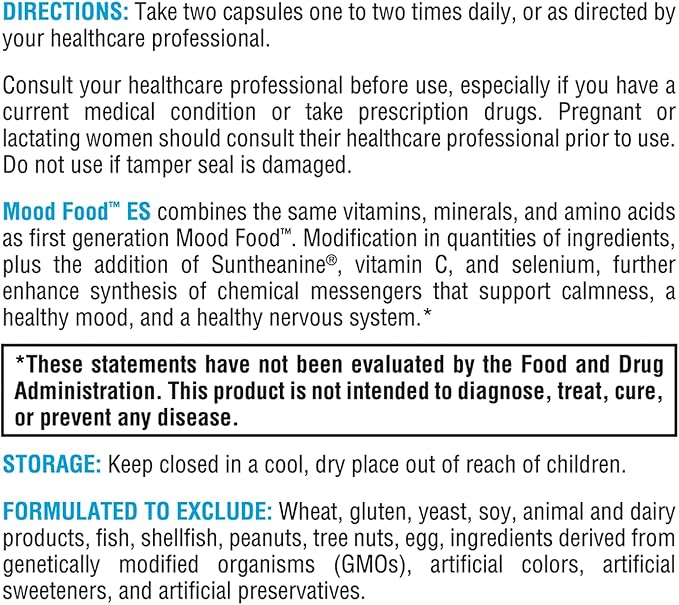 DIRECTIONS: Take two capsules one to two times daily, or as directed by your healthcare professional.

Consult your healthcare professional before use, especially if you have a current medical condition or take prescription drugs. Pregnant or lactating women should consult their healthcare professional prior to use. Do not use if tamper seal is damaged.

Mood Food™ ES combines the same vitamins, minerals, and amino acids as first generation Mood Food™. Modification in quantities of ingredients, plus the addition of Suntheanine®, vitamin C, and selenium, further enhance synthesis of chemical messengers that support calmness, a healthy mood, and a healthy nervous system.*

*These statements have not been evaluated by the Food and Drug Administration. This product is not intended to diagnose, treat, cure, or prevent any disease.

STORAGE: Keep closed in a cool, dry place out of reach of children.

FORMULATED TO EXCLUDE: Wheat, gluten, yeast, soy, animal and dairy products, fish, shellfish, peanuts, tree nuts, egg, ingredients derived from genetically modified organisms (GMOs), artificial colors, artificial sweeteners, and artificial preservatives.